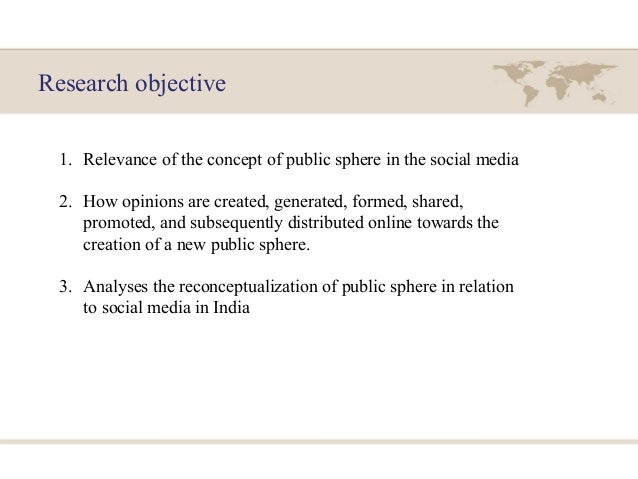 Research objective

1. Relevance of the concept of public sphere in the social media

2. How opinions are created, generated, formed, shared, promoted, and subsequently distributed online towards the creation of a new public sphere.

3. Analyses the reconceptualization of public sphere in relation to social media in India